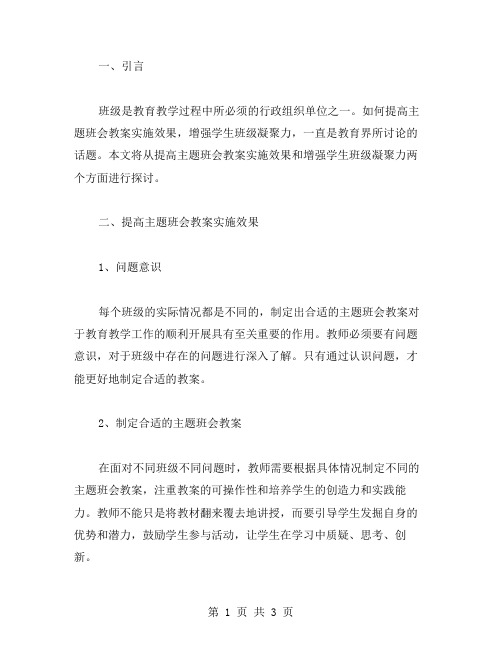 一、引言

班级是教育教学过程中所必须的行政组织单位之一。如何提高主题班会教案实施效果，增强学生班级凝聚力，一直是教育界所讨论的话题。本文将从提高主题班会教案实施效果和增强学生班级凝聚力两个方面进行探讨。

二、提高主题班会教案实施效果

1、问题意识

每个班级的实际情况都是不同的，制定出合适的主题班会教案对于教育教学工作的顺利开展具有至关重要的作用。教师必须要有问题意识，对于班级中存在的问题进行深入了解。只有通过认识问题，才能更好地制定合适的教案。

2、制定合适的主题班会教案

在面对不同班级不同问题时，教师需要根据具体情况制定不同的主题班会教案，注重教案的可操作性和培养学生的创造力和实践能力。教师不能只是将教材翻来覆去地讲授，而要引导学生发掘自身的优势和潜力，鼓励学生参与活动，让学生在学习中质疑、思考、创新。

第 1 页 共 3 页